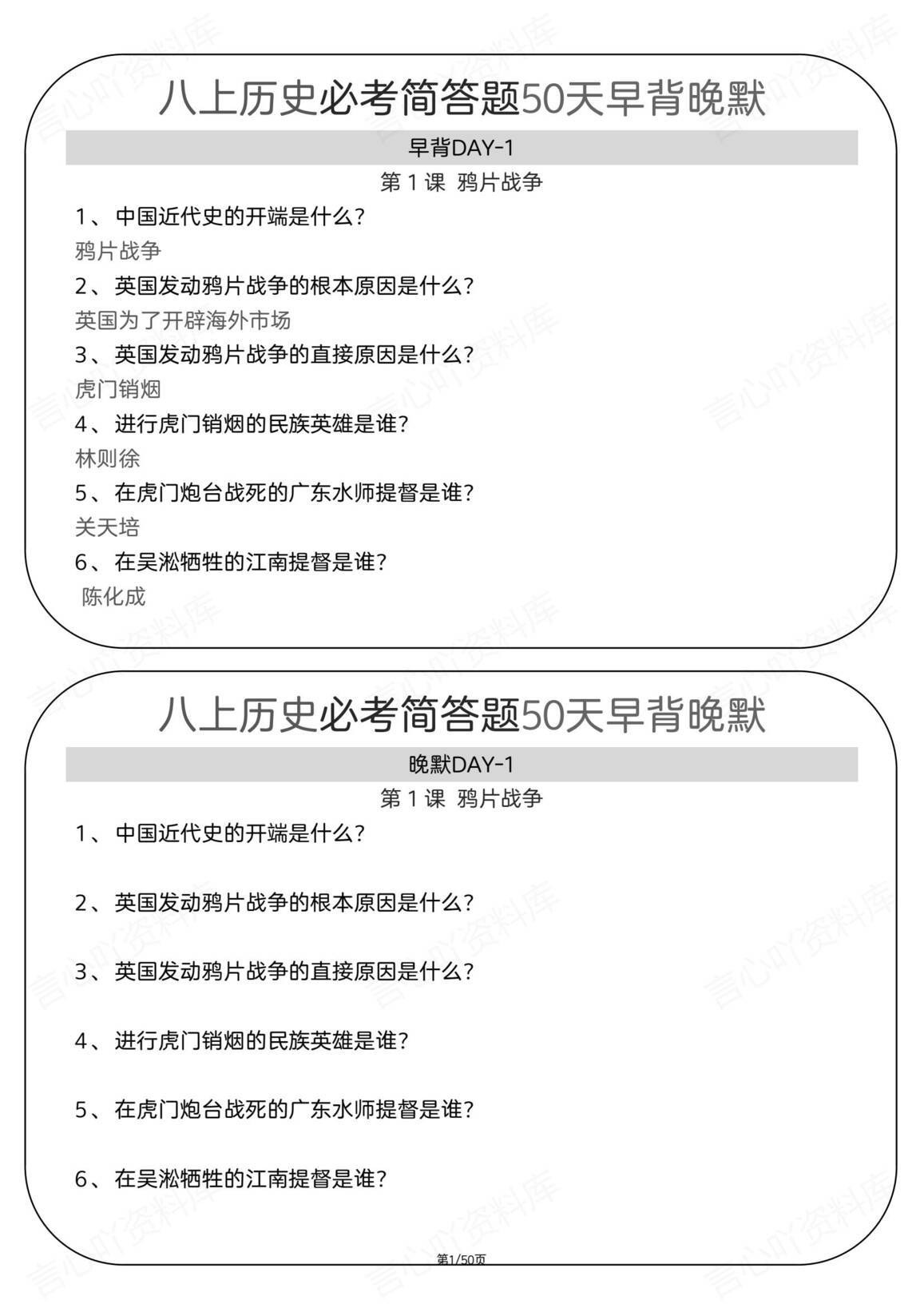 八上历史必考简答题50天早背晚默

早背DAY-1

第 1 课 鸦片战争

1、中国近代史的开端是什么?

鸦片战争

2、英国发动鸦片战争的根本原因是什么?

英国为了开辟海外市场

3、英国发动鸦片战争的直接原因是什么?

虎门销烟

4、进行虎门销烟的民族英雄是谁?

林则徐

5、在虎门炮台战死的广东水师提督是谁?

关天培

6、在吴淞牺牲的江南提督是谁?

陈化成

八上历史必考简答题50天早背晚默

晚默DAY-1

第 1 课 鸦片战争

1、中国近代史的开端是什么?

2、英国发动鸦片战争的根本原因是什么?

3、英国发动鸦片战争的直接原因是什么?

4、进行虎门销烟的民族英雄是谁?

5、在虎门炮台战死的广东水师提督是谁?

6、在吴淞牺牲的江南提督是谁?

第1/50页

言心吖资料库